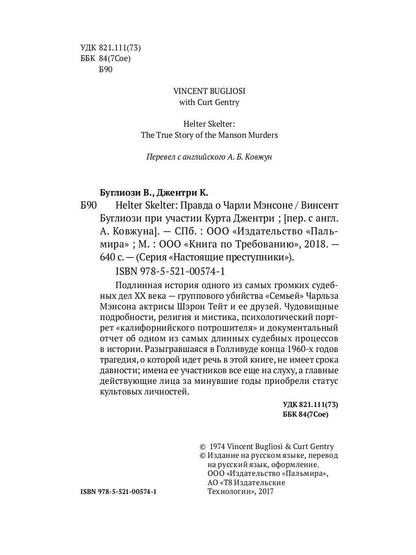 УДК 821.111(73)
ББК 84(7Сое)
Б90

VINCENT BUGLIOSI
with Curt Gentry

Helter Skelter:
The True Story of the Manson Murders

Перевел с английского А. Б. Ковжун

Буглиози В., Джентри К.
Б90 Helter Skelter: Правда о Чарли Мэнсоне / Винсент Буглиози при участии Курта Джентри ; [пер. с англ. А. Ковжуна]. — СПб. : ООО «Издательство «Пальмира» ; М. : ООО «Книга по Требованию», 2018. — 640 с. — (Серия «Настоящие преступники»).
ISBN 978-5-521-00574-1

Подлинная история одного из самых громких судебных дел XX века — группового убийства «Семьей» Чарльза Мэнсона актрисы Шэрон Тейт и ее друзей. Чудовищные подробности, религия и мистика, психологический портрет «калифорнийского потрошителя» и документальный отчет об одном из самых длинных судебных процессов в истории. Разыгравшаяся в Голливуде конца 1960-х годов трагедия, о которой идет речь в этой книге, не имеет срока давности; имена ее участников все еще на слуху, а главные действующие лица за минувшие годы приобрели статус культовых личностей.

УДК 821.111(73)
ББК 84(7Сое)

© 1974 Vincent Bugliosi & Curt Gentry
© Издание на русском языке, перевод на русский язык, оформление. ООО «Издательство «Пальмира», АО «Т8 Издательские Технологии», 2017

ISBN 978-5-521-00574-1